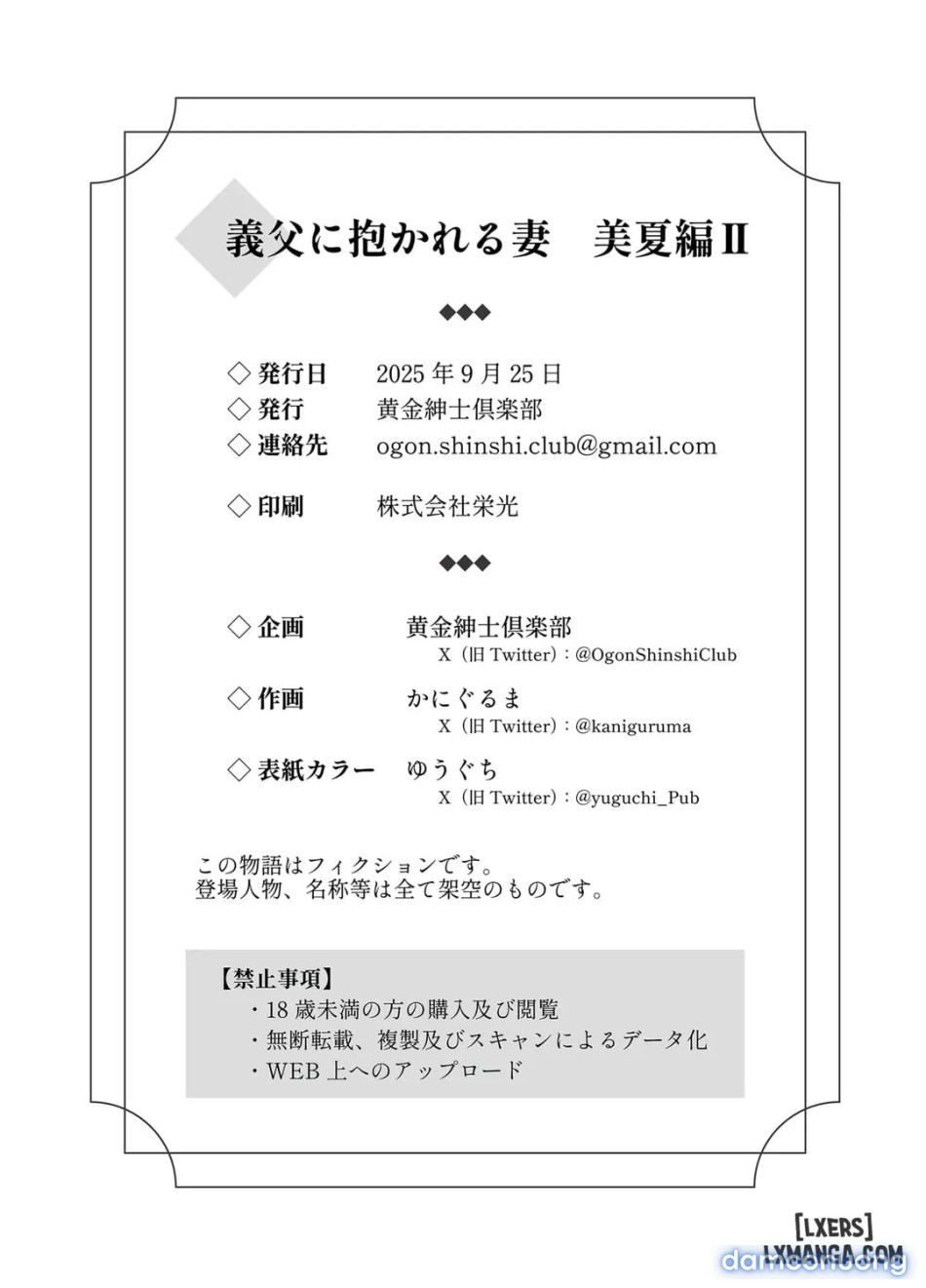 義父に抱かれる妻　美夏編Ⅱ

◆◆◆

◇発行日　2025年9月25日
◇発行　黄金紳士倶楽部
◇連絡先　ogon.shinshi.club@gmail.com

◇印刷　株式会社栄光

◆◆◆

◇企画　黄金紳士倶楽部
X（旧Twitter）：@OgonShinshiClub
◇作画　かにぐるま
X（旧Twitter）：@kaniguruma
◇表紙カラー　ゆうぐち
X（旧Twitter）：@yuguchi_Pub

この物語はフィクションです。
登場人物、名称等は全て架空のものです。

【禁止事項】
・18歳未満の方の購入及び閲覧
・無断転載、複製及びスキャンによるデータ化
・WEB上へのアップロード

[LXERS]
LXMANGA.COM
damconuong